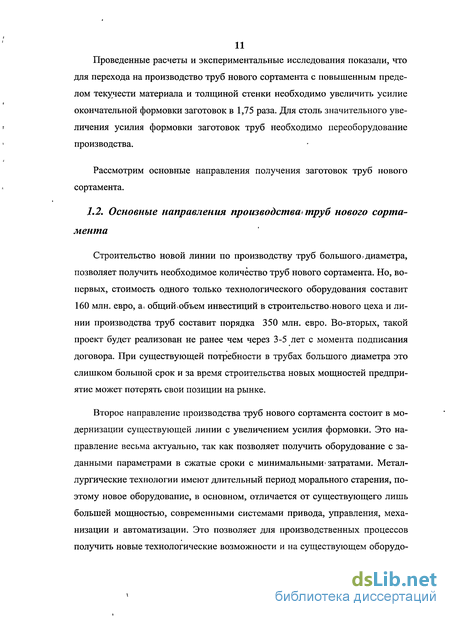 11

Проведенные расчеты и экспериментальные исследования показали, что для перехода на производство труб нового сортамента с повышенным пределом текучести материала и толщиной стенки необходимо увеличить усилие окончательной формовки заготовок в 1,75 раза. Для столь значительного увеличения усилия формовки заготовок труб необходимо переоборудование производства.

Рассмотрим основные направления получения заготовок труб нового сортамента.

1.2. Основные направления производства труб нового сортамента

Строительство новой линии по производству труб большого диаметра, позволяет получить необходимое количество труб нового сортамента. Но, во-первых, стоимость одного только технологического оборудования составит 160 млн. евро, а общий объем инвестиций в строительство нового цеха и линии производства труб составит порядка 350 млн. евро. Во-вторых, такой проект будет реализован не ранее чем через 3-5 лет с момента подписания договора. При существующей потребности в трубах большого диаметра это слишком большой срок и за время строительства новых мощностей предприятие может потерять свои позиции на рынке.

Второе направление производства труб нового сортамента состоит в модернизации существующей линии с увеличением усилия формовки. Это направление весьма актуально, так как позволяет получить оборудование с заданными параметрами в сжатые сроки с минимальными затратами. Металлургические технологии имеют длительный период морального старения, поэтому новое оборудование, в основном, отличается от существующего лишь большей мощностью, современными системами привода, управления, механизации и автоматизации. Это позволяет для производственных процессов получить новые технологические возможности и на существующем оборудо-

dsLib.net
библиотека диссертаций